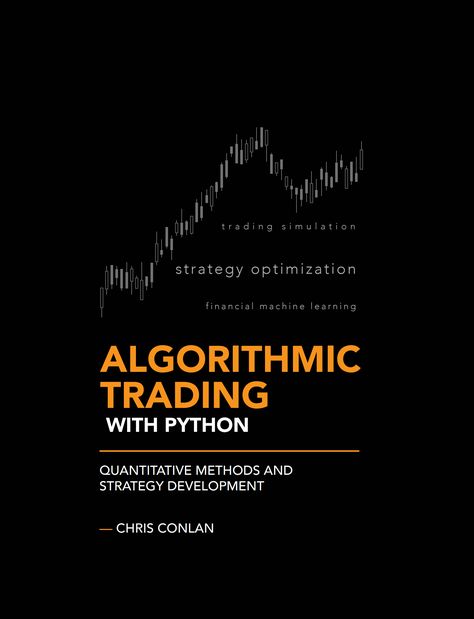 trading simulation

strategy optimization

financial machine learning

ALGORITHMIC TRADING
WITH PYTHON

QUANTITATIVE METHODS AND STRATEGY DEVELOPMENT

— CHRIS CONLAN